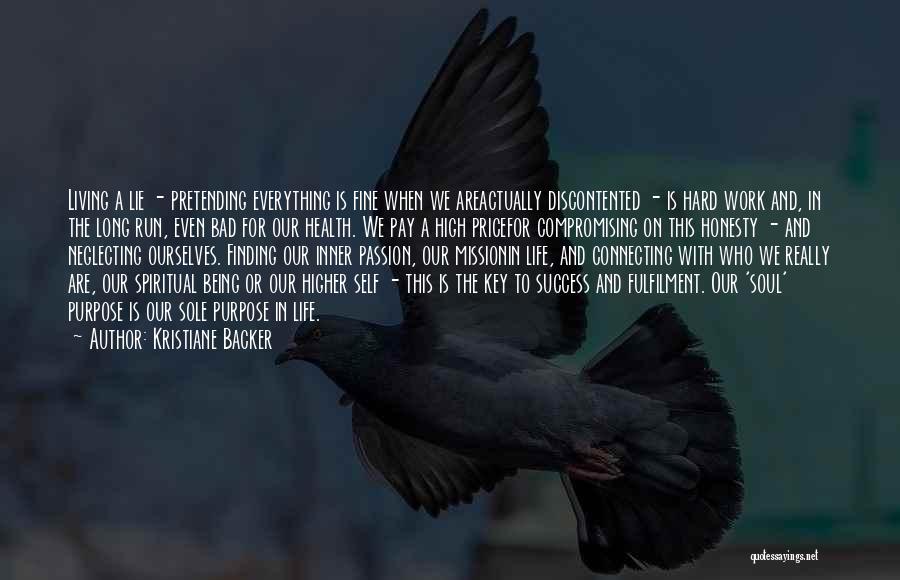 Living a lie - pretending everything is fine when we areactually discontented - is hard work and, in the long run, even bad for our health. We pay a high pricefor compromising on this honesty - and neglecting ourselves. Finding our inner passion, our missionin life, and connecting with who we really are, our spiritual being or our higher self - this is the key to success and fulfilment. Our 'soul' purpose is our sole purpose in life.
~ Author: Kristiane Backer

quotessayings.net